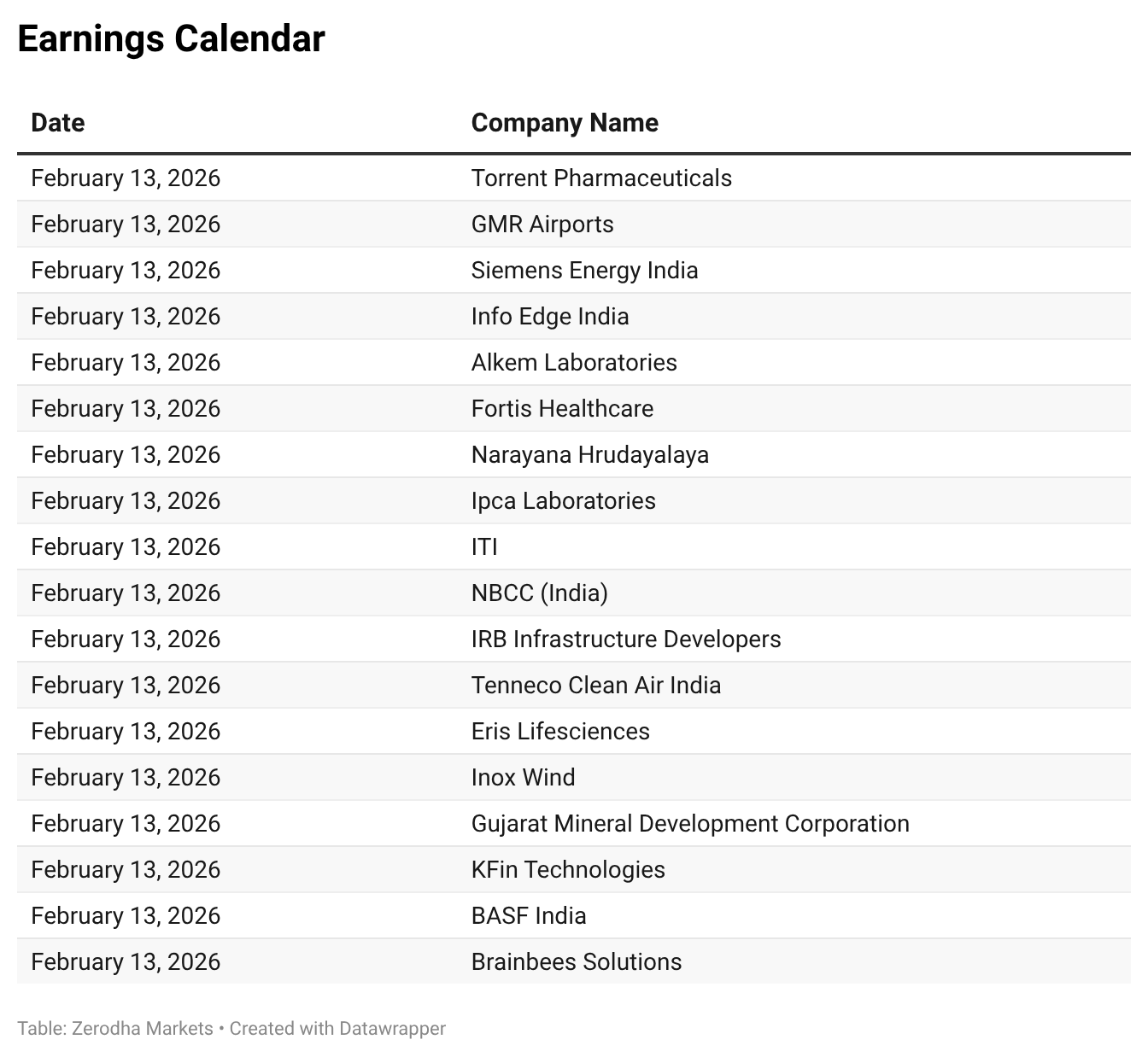 Earnings Calendar

| Date | Company Name |
|---|---|
| February 13, 2026 | Torrent Pharmaceuticals |
| February 13, 2026 | GMR Airports |
| February 13, 2026 | Siemens Energy India |
| February 13, 2026 | Info Edge India |
| February 13, 2026 | Alkem Laboratories |
| February 13, 2026 | Fortis Healthcare |
| February 13, 2026 | Narayana Hrudayalaya |
| February 13, 2026 | Ipca Laboratories |
| February 13, 2026 | ITI |
| February 13, 2026 | NBCC (India) |
| February 13, 2026 | IRB Infrastructure Developers |
| February 13, 2026 | Tenneco Clean Air India |
| February 13, 2026 | Eris Lifesciences |
| February 13, 2026 | Inox Wind |
| February 13, 2026 | Gujarat Mineral Development Corporation |
| February 13, 2026 | KFin Technologies |
| February 13, 2026 | BASF India |
| February 13, 2026 | Brainbees Solutions |

Table: Zerodha Markets • Created with Datawrapper